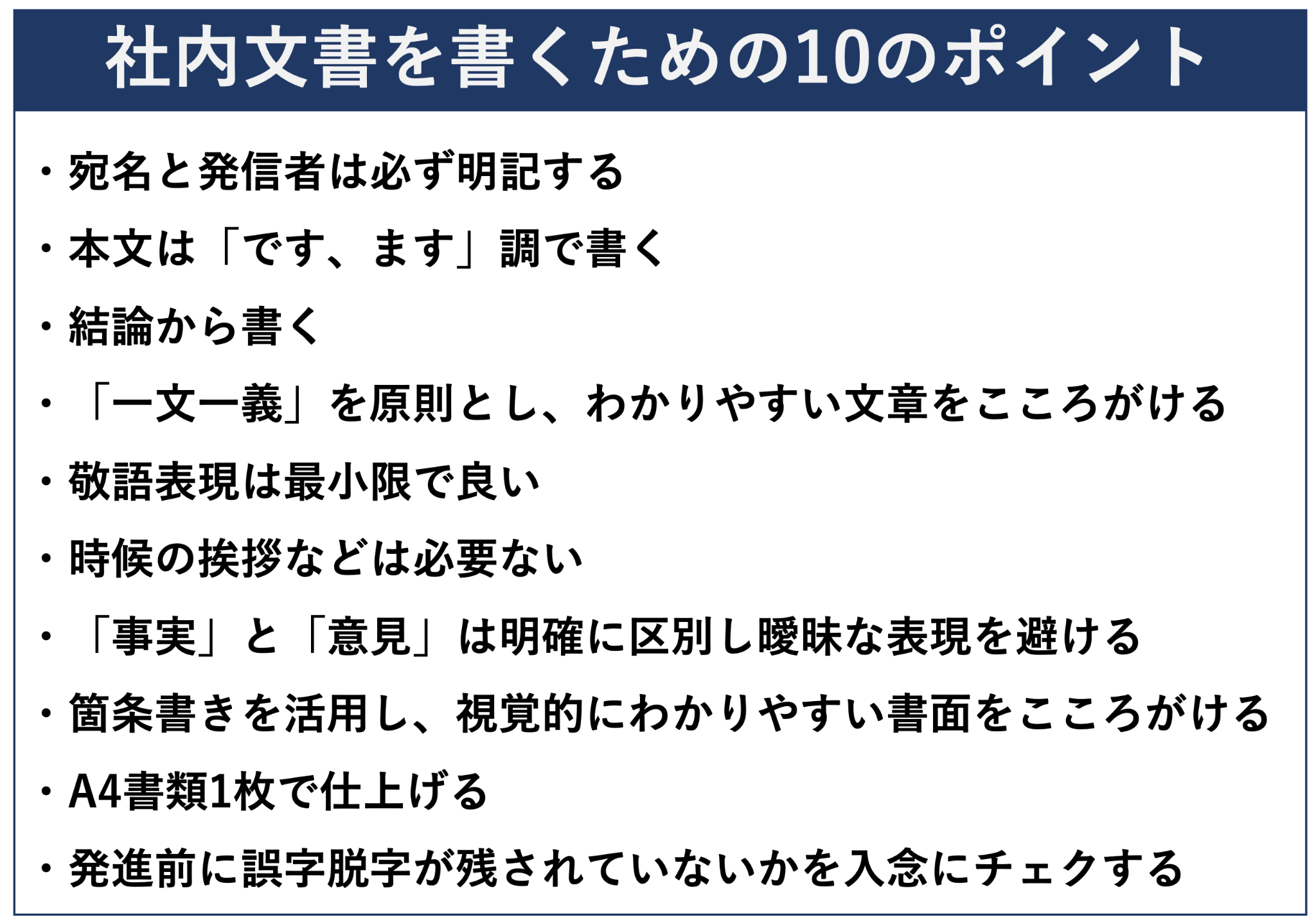 社内文書を書くための10のポイント

・宛名と発信者は必ず明記する
・本文は「です、ます」調で書く
・結論から書く
・「一文一義」を原則とし、わかりやすい文章をこころがける
・敬語表現は最小限で良い
・時候の挨拶などは必要ない
・「事実」と「意見」は明確に区別し曖昧な表現を避ける
・箇条書きを活用し、視覚的にわかりやすい書面をこころがける
・A4書類1枚で仕上げる
・発進前に誤字脱字が残されていないかを入念にチェクする